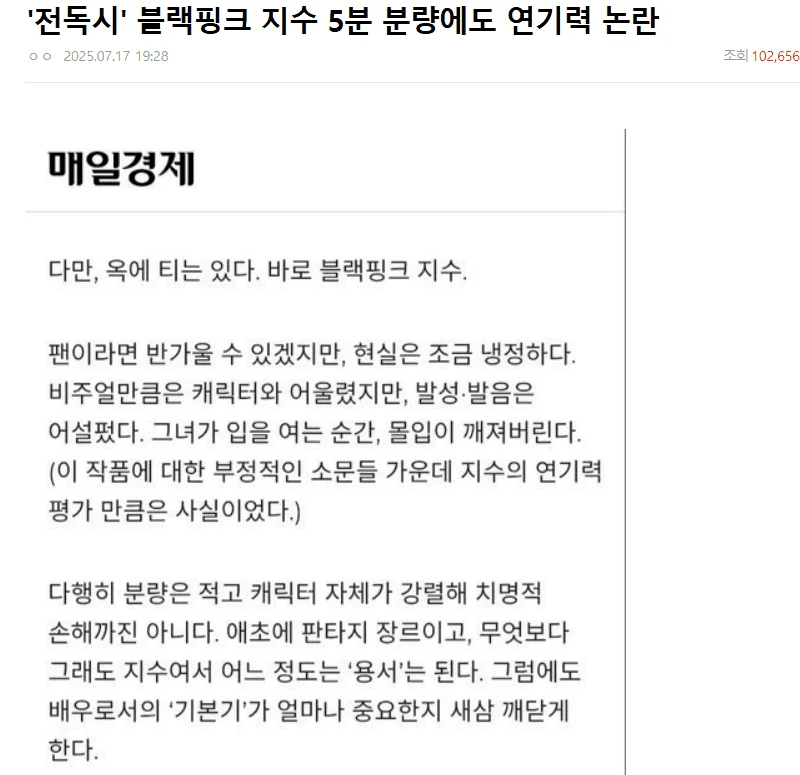 '전독시' 블랙핑크 지수 5분 분량에도 연기력 논란

ㅇㅇ 2025.07.17 19:28

조회 102,656

매일경제

다만, 옥에 티는 있다. 바로 블랙핑크 지수.

팬이라면 반가울 수 있겠지만, 현실은 조금 냉정하다. 비주얼만큼은 캐릭터와 어울렸지만, 발성·발음은 어설펐다. 그녀가 입을 여는 순간, 몰입이 깨져버린다. (이 작품에 대한 부정적인 소문들 가운데 지수의 연기력 평가 만큼은 사실이었다.)

다행히 분량은 적고 캐릭터 자체가 강렬해 치명적 손해까진 아니다. 애초에 판타지 장르이고, 무엇보다 그래도 지수여서 어느 정도는 '용서'는 된다. 그럼에도 배우로서의 '기본기'가 얼마나 중요한지 새삼 깨닫게 한다.